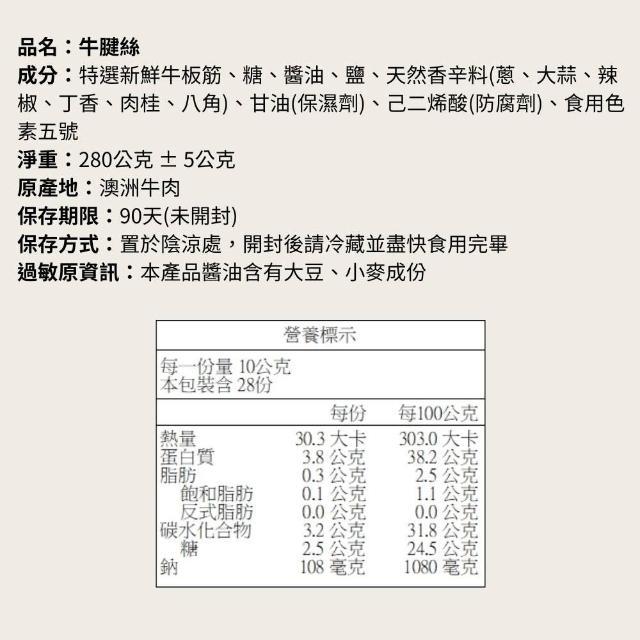 品名：牛腱絲

成分：特選新鮮牛板筋、糖、醬油、鹽、天然香辛料(蔥、大蒜、辣椒、丁香、肉桂、八角)、甘油(保濕劑)、己二烯酸(防腐劑)、食用色素五號

淨重：280公克 ± 5公克

原產地：澳洲牛肉

保存期限：90天(未開封)

保存方式：置於陰涼處，開封後請冷藏並盡快食用完畢

過敏原資訊：本產品醬油含有大豆、小麥成份

營養標示

每一份量 10公克
本包裝含 28份

|  | 每份 | 每100公克 |
|---|---|---|
| 熱量 | 30.3 大卡 | 303.0 大卡 |
| 蛋白質 | 3.8 公克 | 38.2 公克 |
| 脂肪 | 0.3 公克 | 2.5 公克 |
| 飽和脂肪 | 0.1 公克 | 1.1 公克 |
| 反式脂肪 | 0.0 公克 | 0.0 公克 |
| 碳水化合物 | 3.2 公克 | 31.8 公克 |
| 糖 | 2.5 公克 | 24.5 公克 |
| 鈉 | 108 毫克 | 1080 毫克 |